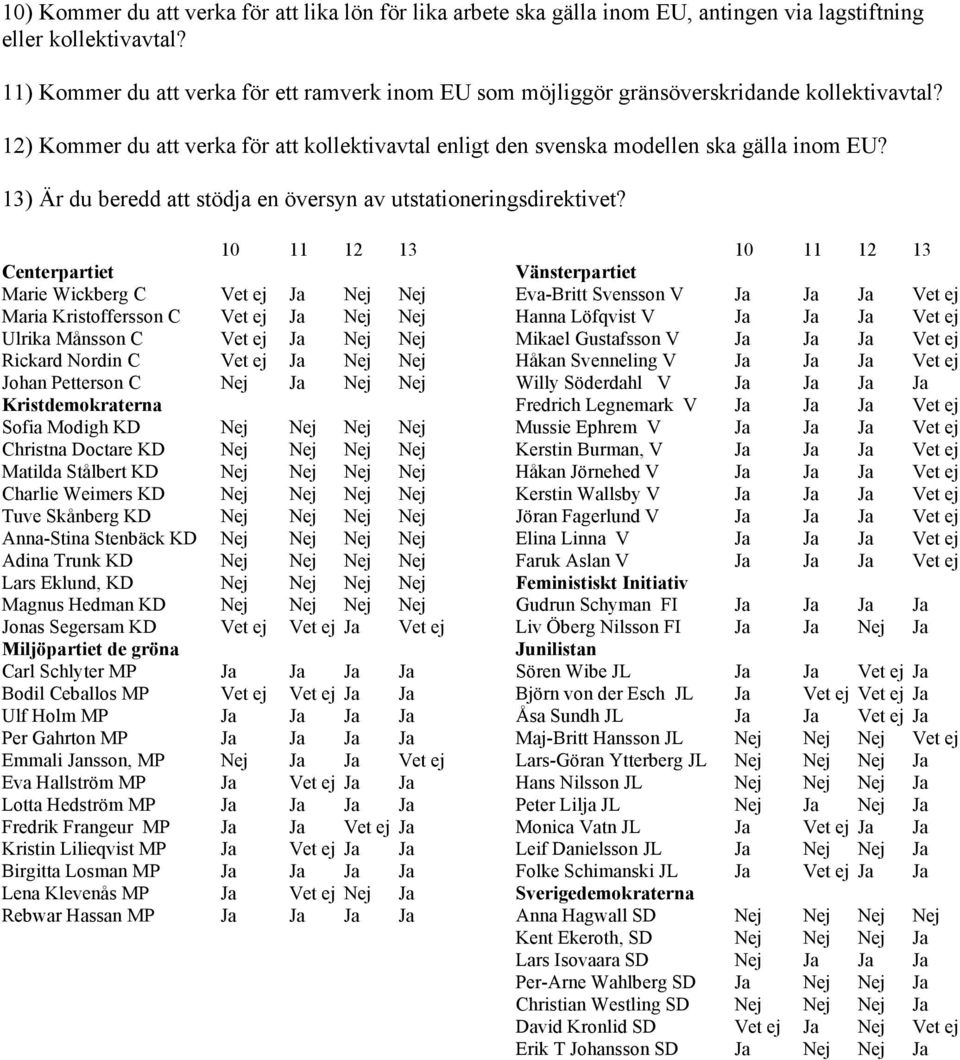 10) Kommer du att verka för att lika lön för lika arbete ska gälla inom EU, antingen via lagstiftning eller kollektivavtal?

11) Kommer du att verka för ett ramverk inom EU som möjliggör gränsöverskridande kollektivavtal?

12) Kommer du att verka för att kollektivavtal enligt den svenska modellen ska gälla inom EU?

13) Är du beredd att stödja en översyn av utstationeringsdirektivet?

| | 10 | 11 | 12 | 13 |
|---|---|---|---|---|
| **Centerpartiet** | | | | |
| Marie Wickberg C | Vet ej | Ja | Nej | Nej |
| Maria Kristoffersson C | Vet ej | Ja | Nej | Nej |
| Ulrika Månsson C | Vet ej | Ja | Nej | Nej |
| Rickard Nordin C | Vet ej | Ja | Nej | Nej |
| Johan Petterson C | Nej | Ja | Nej | Nej |
| **Kristdemokraterna** | | | | |
| Sofia Modigh KD | Nej | Nej | Nej | Nej |
| Christna Doctare KD | Nej | Nej | Nej | Nej |
| Matilda Stålbert KD | Nej | Nej | Nej | Nej |
| Charlie Weimers KD | Nej | Nej | Nej | Nej |
| Tuve Skånberg KD | Nej | Nej | Nej | Nej |
| Anna-Stina Stenbäck KD | Nej | Nej | Nej | Nej |
| Adina Trunk KD | Nej | Nej | Nej | Nej |
| Lars Eklund, KD | Nej | Nej | Nej | Nej |
| Magnus Hedman KD | Nej | Nej | Nej | Nej |
| Jonas Segersam KD | Vet ej | Vet ej | Ja | Vet ej |
| **Miljöpartiet de gröna** | | | | |
| Carl Schlyter MP | Ja | Ja | Ja | Ja |
| Bodil Ceballos MP | Vet ej | Vet ej | Ja | Ja |
| Ulf Holm MP | Ja | Ja | Ja | Ja |
| Per Gahrton MP | Ja | Ja | Ja | Ja |
| Emmali Jansson, MP | Nej | Ja | Ja | Vet ej |
| Eva Hallström MP | Ja | Vet ej | Ja | Ja |
| Lotta Hedström MP | Ja | Ja | Ja | Ja |
| Fredrik Frangeur MP | Ja | Ja | Vet ej | Ja |
| Kristin Lilieqvist MP | Ja | Vet ej | Ja | Ja |
| Birgitta Losman MP | Ja | Ja | Ja | Ja |
| Lena Klevenås MP | Ja | Vet ej | Nej | Ja |
| Rebwar Hassan MP | Ja | Ja | Ja | Ja |

| | 10 | 11 | 12 | 13 |
|---|---|---|---|---|
| **Vänsterpartiet** | | | | |
| Eva-Britt Svensson V | Ja | Ja | Ja | Vet ej |
| Hanna Löfqvist V | Ja | Ja | Ja | Vet ej |
| Mikael Gustafsson V | Ja | Ja | Ja | Vet ej |
| Håkan Svenneling V | Ja | Ja | Ja | Vet ej |
| Willy Söderdahl V | Ja | Ja | Ja | Ja |
| Fredrich Legnemark V | Ja | Ja | Ja | Vet ej |
| Mussie Ephrem V | Ja | Ja | Ja | Vet ej |
| Kerstin Burman, V | Ja | Ja | Ja | Vet ej |
| Håkan Jörnehed V | Ja | Ja | Ja | Vet ej |
| Kerstin Wallsby V | Ja | Ja | Ja | Vet ej |
| Jöran Fagerlund V | Ja | Ja | Ja | Vet ej |
| Elina Linna V | Ja | Ja | Ja | Vet ej |
| Faruk Aslan V | Ja | Ja | Ja | Vet ej |
| **Feministiskt Initiativ** | | | | |
| Gudrun Schyman FI | Ja | Ja | Ja | Ja |
| Liv Öberg Nilsson FI | Ja | Ja | Nej | Ja |
| **Junilistan** | | | | |
| Sören Wibe JL | Ja | Ja | Vet ej | Ja |
| Björn von der Esch JL | Ja | Vet ej | Vet ej | Ja |
| Åsa Sundh JL | Ja | Ja | Vet ej | Ja |
| Maj-Britt Hansson JL | Nej | Nej | Nej | Vet ej |
| Lars-Göran Ytterberg JL | Nej | Nej | Nej | Ja |
| Hans Nilsson JL | Nej | Nej | Nej | Ja |
| Peter Lilja JL | Nej | Ja | Nej | Ja |
| Monica Vatn JL | Ja | Vet ej | Ja | Ja |
| Leif Danielsson JL | Ja | Nej | Nej | Ja |
| Folke Schimanski JL | Ja | Vet ej | Ja | Ja |
| **Sverigedemokraterna** | | | | |
| Anna Hagwall SD | Nej | Nej | Nej | Nej |
| Kent Ekeroth, SD | Nej | Nej | Nej | Ja |
| Lars Isovaara SD | Nej | Ja | Ja | Ja |
| Per-Arne Wahlberg SD | Ja | Nej | Nej | Ja |
| Christian Westling SD | Nej | Nej | Nej | Ja |
| David Kronlid SD | Vet ej | Ja | Nej | Vet ej |
| Erik T Johansson SD | Ja | Nej | Nej | Ja |